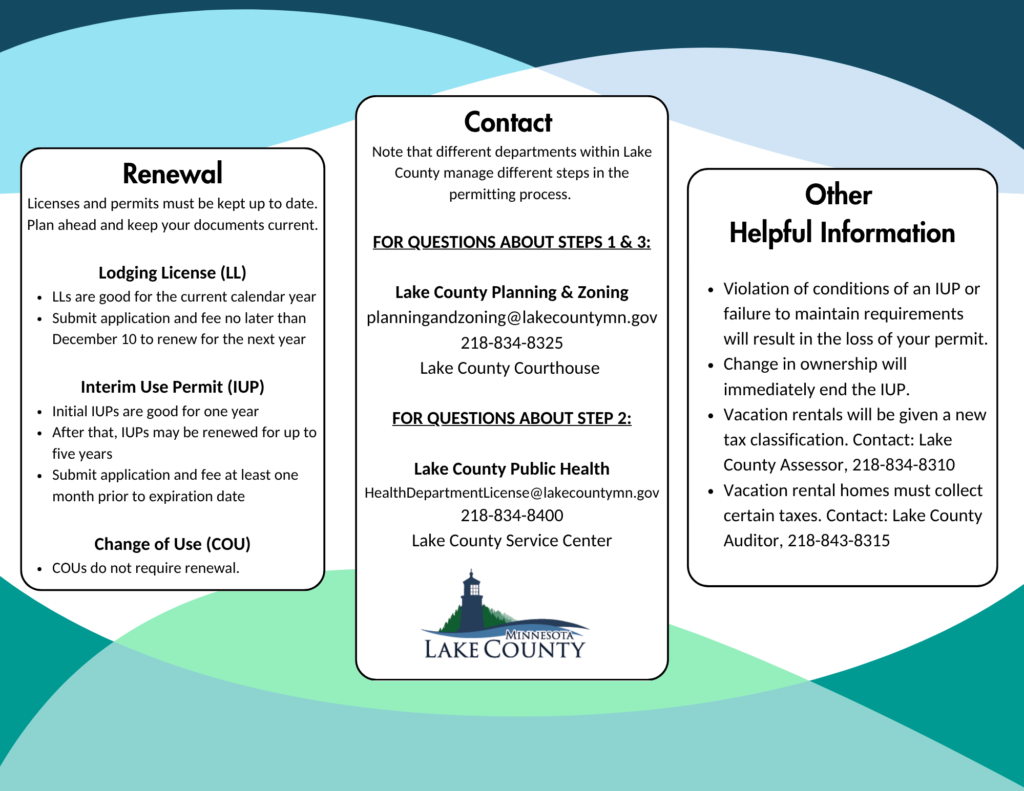 Renewal

Licenses and permits must be kept up to date. Plan ahead and keep your documents current.

Lodging License (LL)

• LLs are good for the current calendar year
• Submit application and fee no later than December 10 to renew for the next year

Interim Use Permit (IUP)

• Initial IUPs are good for one year
• After that, IUPs may be renewed for up to five years
• Submit application and fee at least one month prior to expiration date

Change of Use (COU)

• COUs do not require renewal.

Contact

Note that different departments within Lake County manage different steps in the permitting process.

FOR QUESTIONS ABOUT STEPS 1 & 3:

Lake County Planning & Zoning
planningandzoning@lakecountymn.gov
218-834-8325
Lake County Courthouse

FOR QUESTIONS ABOUT STEP 2:

Lake County Public Health
HealthDepartmentLicense@lakecountymn.gov
218-834-8400
Lake County Service Center

MINNESOTA
LAKE COUNTY

Other
Helpful Information

• Violation of conditions of an IUP or failure to maintain requirements will result in the loss of your permit.
• Change in ownership will immediately end the IUP.
• Vacation rentals will be given a new tax classification. Contact: Lake County Assessor, 218-834-8310
• Vacation rental homes must collect certain taxes. Contact: Lake County Auditor, 218-843-8315